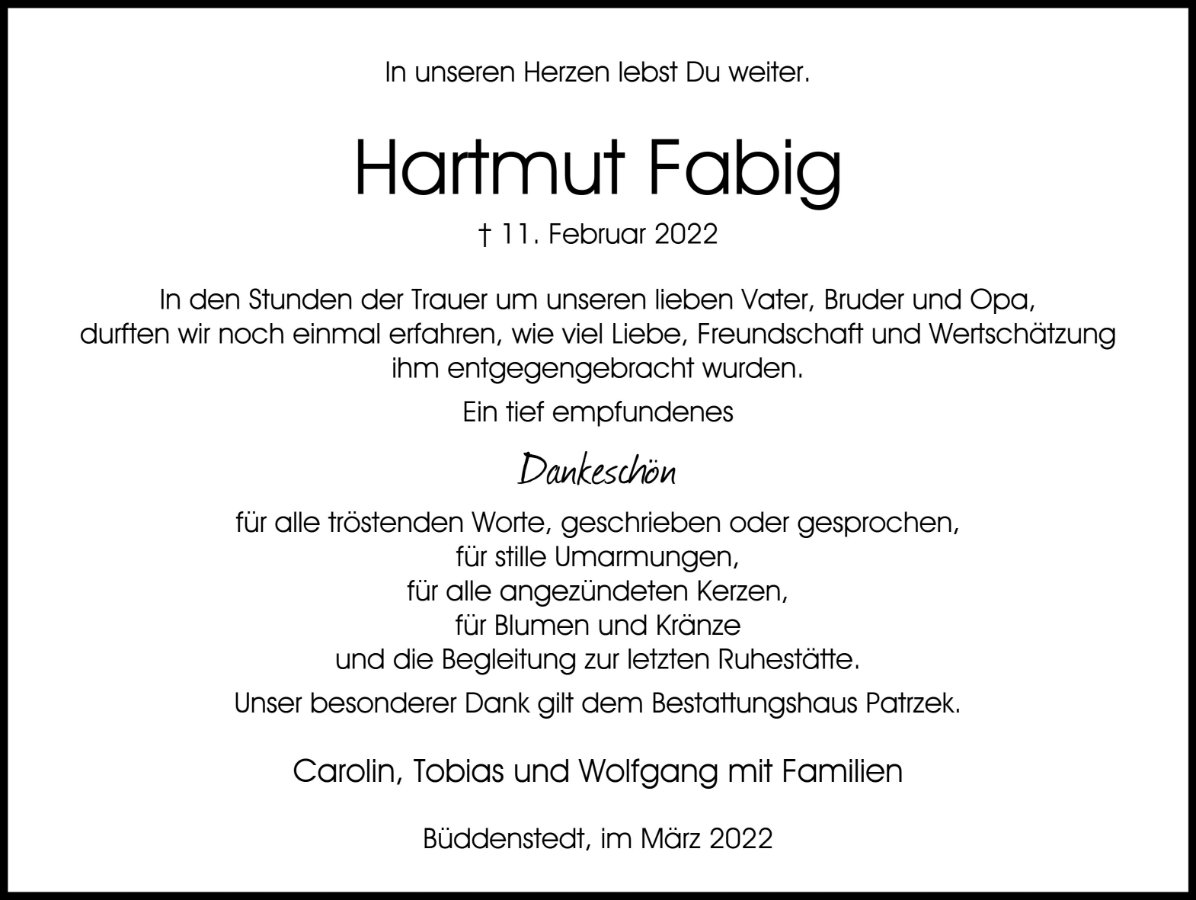 In unseren Herzen lebst Du weiter.

Hartmut Fabig

† 11. Februar 2022

In den Stunden der Trauer um unseren lieben Vater, Bruder und Opa, durften wir noch einmal erfahren, wie viel Liebe, Freundschaft und Wertschätzung ihm entgegengebracht wurden.

Ein tief empfundenes

Dankeschön

für alle tröstenden Worte, geschrieben oder gesprochen,
für stille Umarmungen,
für alle angezündeten Kerzen,
für Blumen und Kränze
und die Begleitung zur letzten Ruhestätte.

Unser besonderer Dank gilt dem Bestattungshaus Patrzek.

Carolin, Tobias und Wolfgang mit Familien

Büddenstedt, im März 2022